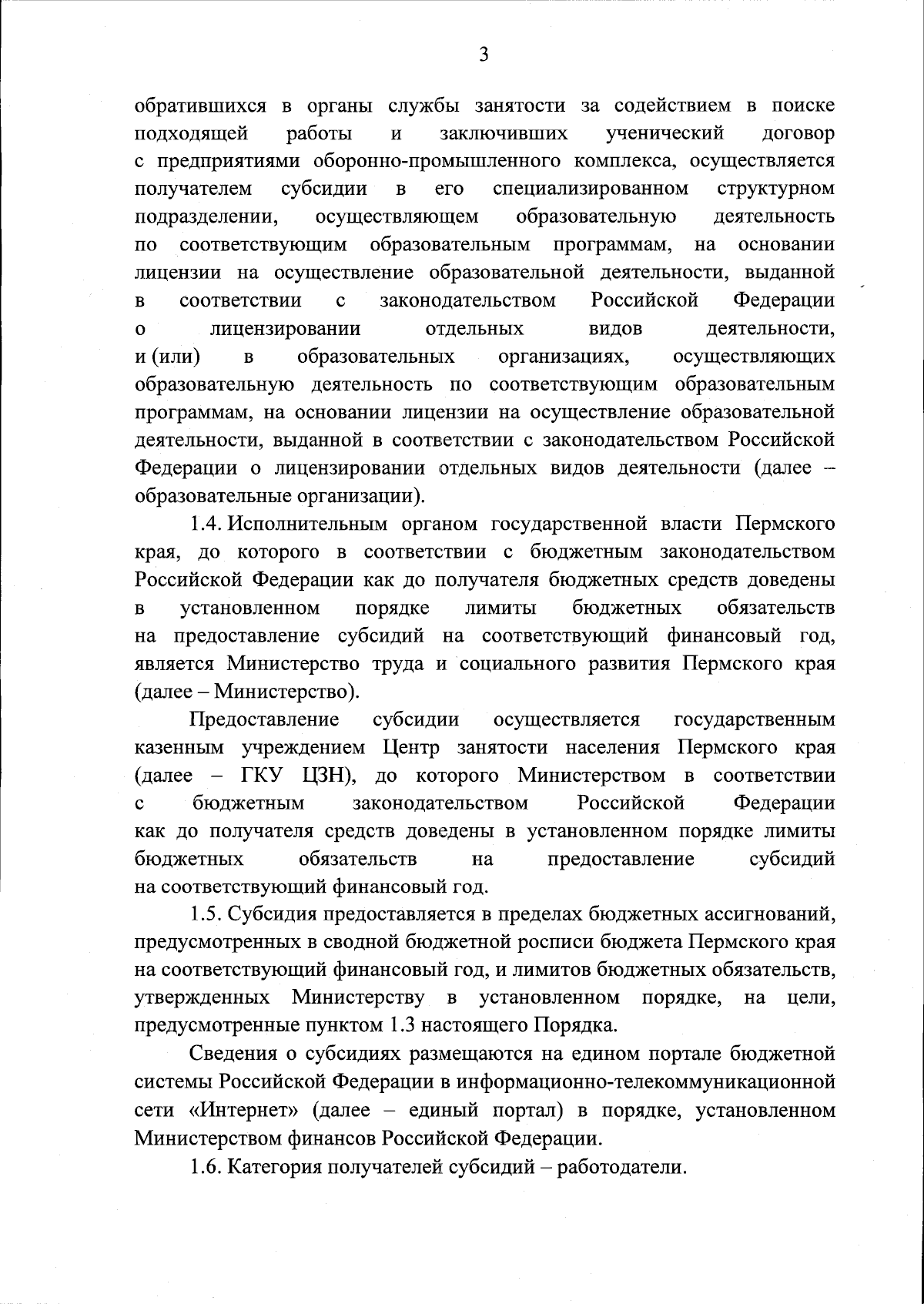 3

обратившихся в органы службы занятости за содействием в поиске подходящей работы и заключивших ученический договор с предприятиями оборонно-промышленного комплекса, осуществляется получателем субсидии в его специализированном структурном подразделении, осуществляющем образовательную деятельность по соответствующим образовательным программам, на основании лицензии на осуществление образовательной деятельности, выданной в соответствии с законодательством Российской Федерации о лицензировании отдельных видов деятельности, и (или) в образовательных организациях, осуществляющих образовательную деятельность по соответствующим образовательным программам, на основании лицензии на осуществление образовательной деятельности, выданной в соответствии с законодательством Российской Федерации о лицензировании отдельных видов деятельности (далее – образовательные организации).

1.4. Исполнительным органом государственной власти Пермского края, до которого в соответствии с бюджетным законодательством Российской Федерации как до получателя бюджетных средств доведены в установленном порядке лимиты бюджетных обязательств на предоставление субсидий на соответствующий финансовый год, является Министерство труда и социального развития Пермского края (далее – Министерство).

Предоставление субсидии осуществляется государственным казенным учреждением Центр занятости населения Пермского края (далее – ГКУ ЦЗН), до которого Министерством в соответствии с бюджетным законодательством Российской Федерации как до получателя средств доведены в установленном порядке лимиты бюджетных обязательств на предоставление субсидий на соответствующий финансовый год.

1.5. Субсидия предоставляется в пределах бюджетных ассигнований, предусмотренных в сводной бюджетной росписи бюджета Пермского края на соответствующий финансовый год, и лимитов бюджетных обязательств, утвержденных Министерству в установленном порядке, на цели, предусмотренные пунктом 1.3 настоящего Порядка.

Сведения о субсидиях размещаются на едином портале бюджетной системы Российской Федерации в информационно-телекоммуникационной сети «Интернет» (далее – единый портал) в порядке, установленном Министерством финансов Российской Федерации.

1.6. Категория получателей субсидий – работодатели.